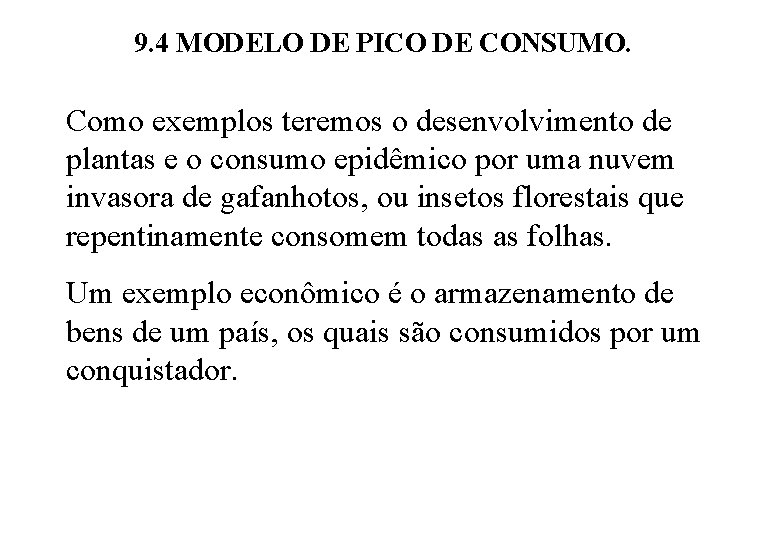 9.4 MODELO DE PICO DE CONSUMO.

Como exemplos teremos o desenvolvimento de plantas e o consumo epidêmico por uma nuvem invasora de gafanhotos, ou insetos florestais que repentinamente consomem todas as folhas.

Um exemplo econômico é o armazenamento de bens de um país, os quais são consumidos por um conquistador.